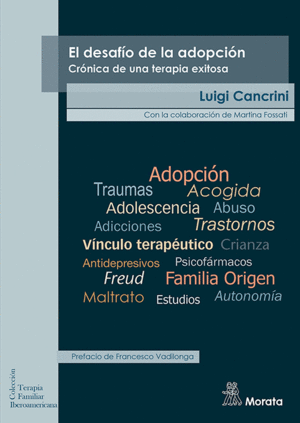 El desafío de la adopción
Crónica de una terapia exitosa

Luigi Cancrini

Con la colaboración de Martina Fossati

Adopción
Traumas Acogida
Adolescencia Abuso
Adicciones Trastornos
Vínculo terapéutico Crianza
Antidepresivos Psicofármacos
Freud Familia Origen
Maltrato Estudios Autonomía

Prefacio de Francesco Vadilonga

Colección
Terapia
Familiar
Iberoamericana

Morata